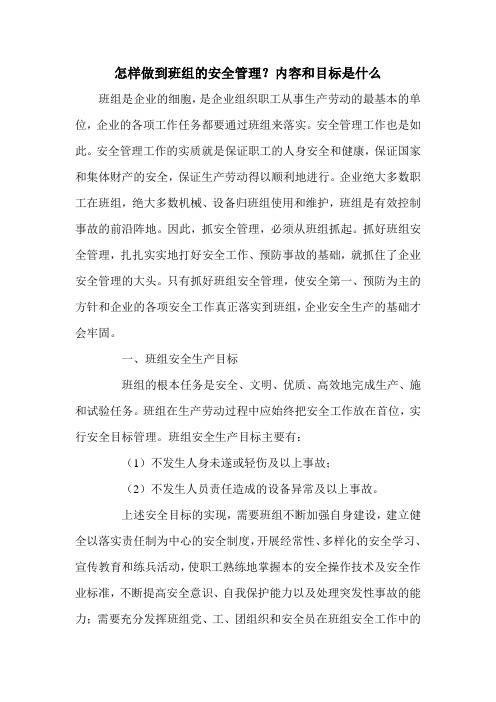 怎样做到班组的安全管理？内容和目标是什么

班组是企业的细胞，是企业组织职工从事生产劳动的最基本的单位，企业的各项工作任务都要通过班组来落实。安全管理工作也是如此。安全管理工作的实质就是保证职工的人身安全和健康，保证国家和集体财产的安全，保证生产劳动得以顺利地进行。企业绝大多数职工在班组，绝大多数机械、设备归班组使用和维护，班组是有效控制事故的前沿阵地。因此，抓安全管理，必须从班组抓起。抓好班组安全管理，扎扎实实地打好安全工作、预防事故的基础，就抓住了企业安全管理的大头。只有抓好班组安全管理，使安全第一、预防为主的方针和企业的各项安全工作真正落实到班组，企业安全生产的基础才会牢固。

一、班组安全生产目标

班组的根本任务是安全、文明、优质、高效地完成生产、施和试验任务。班组在生产劳动过程中应始终把安全工作放在首位，实行安全目标管理。班组安全生产目标主要有：

（1）不发生人身未遂或轻伤及以上事故；

（2）不发生人员责任造成的设备异常及以上事故。

上述安全目标的实现，需要班组不断加强自身建设，建立健全以落实责任制为中心的安全制度，开展经常性、多样化的安全学习、宣传教育和练兵活动，使职工熟练地掌握本的安全操作技术及安全作业标准，不断提高安全意识、自我保护能力以及处理突发性事故的能力；需要充分发挥班组党、工、团组织和安全员在班组安全工作中的